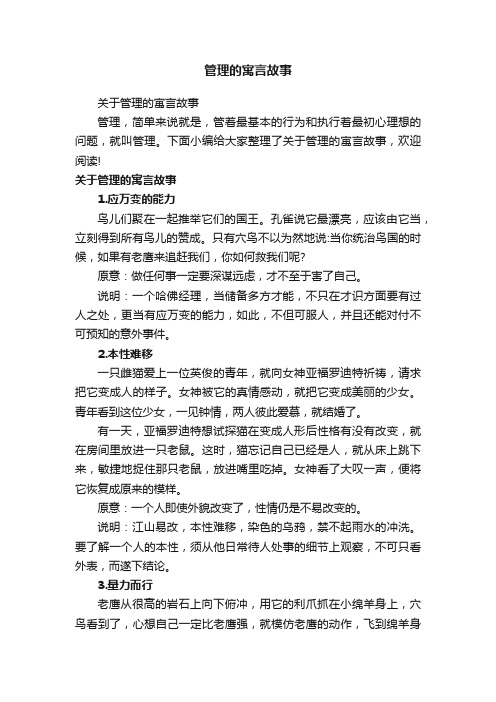 管理的寓言故事

关于管理的寓言故事

管理，简单来说就是，管着最基本的行为和执行着最初心理想的问题，就叫管理。下面小编给大家整理了关于管理的寓言故事，欢迎阅读!

关于管理的寓言故事

1.应万变的能力

鸟儿们聚在一起推举它们的国王。孔雀说它最漂亮，应该由它当，立刻得到所有鸟儿的赞成。只有穴鸟不以为然地说:当你统治鸟国的时候，如果有老鹰来追赶我们，你如何救我们呢?

原意：做任何事一定要深谋远虑，才不至于害了自己。

说明：一个哈佛经理，当储备多方才能，不只在才识方面要有过人之处，更当有应万变的能力，如此，不但可服人，并且还能对付不可预知的意外事件。

2.本性难移

一只雌猫爱上一位英俊的青年，就向女神亚福罗迪特祈祷，请求把它变成人的样子。女神被它的真情感动，就把它变成美丽的少女。青年看到这位少女，一见钟情，两人彼此爱慕，就结婚了。

有一天，亚福罗迪特想试探猫在变成人形后性格有没有改变，就在房间里放进一只老鼠。这时，猫忘记自己已经是人，就从床上跳下来，敏捷地捉住那只老鼠，放进嘴里吃掉。女神看了大叹一声，便将它恢复成原来的模样。

原意：一个人即使外貌改变了，性情仍是不易改变的。

说明：江山易改，本性难移，染色的乌鸦，禁不起雨水的冲洗。要了解一个人的本性，须从他日常待人处事的细节上观察，不可只看外表，而遂下结论。

3.量力而行

老鹰从很高的岩石上向下俯冲，用它的利爪抓在小绵羊身上，穴鸟看到了，心想自己一定比老鹰强，就模仿老鹰的动作，飞到绵羊身